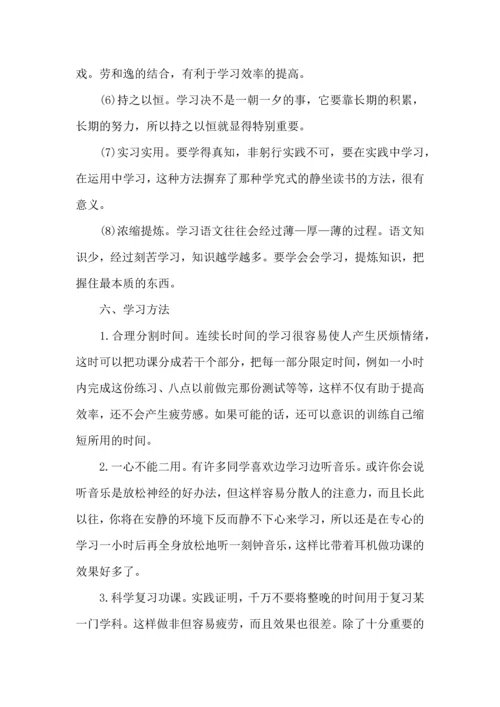 戏。劳和逸的结合，有利于学习效率的提高。

(6)持之以恒。学习决不是一朝一夕的事，它要靠长期的积累，长期的努力，所以持之以恒就显得特别重要。

(7)实习实用。要学得真知，非躬行实践不可，要在实践中学习，在运用中学习，这种方法摒弃了那种学究式的静坐读书的方法，很有意义。

(8)浓缩提炼。学习语文往往会经过薄—厚—薄的过程。语文知识少，经过刻苦学习，知识越学越多。要学会会学习，提炼知识，把握住最本质的东西。

六、学习方法

1.合理分割时间。连续长时间的学习很容易使人产生厌烦情绪，这时可以把功课分成若干个部分，把每一部分限定时间，例如一小时内完成这份练习、八点以前做完那份测试等等，这样不仅有助于提高效率，还不会产生疲劳感。如果可能的话，还可以意识的训练自己缩短所用的时间。

2.一心不能二用。有许多同学喜欢边学习边听音乐。或许你会说听音乐是放松神经的好办法，但这样容易分散人的注意力，而且长此以往，你将在安静的环境下反而静不下心来学习，所以还是在专心的学习一小时后再全身放松地听一刻钟音乐，这样比带着耳机做功课的效果好多了。

3.科学复习功课。实践证明，千万不要将整晚的时间用于复习某一门学科。这样做非但容易疲劳，而且效果也很差。除了十分重要的